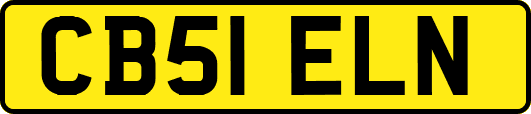 CB51 ELN